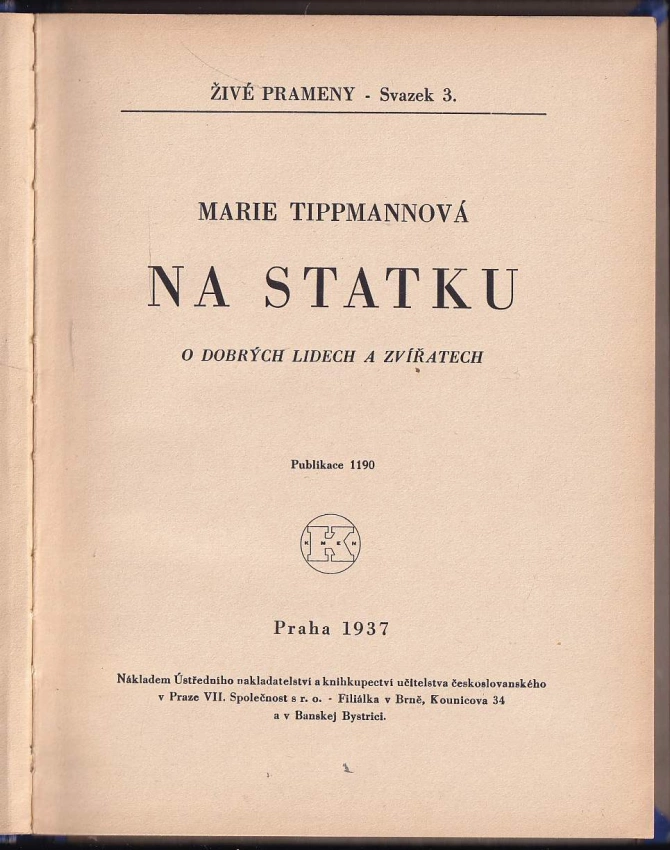 ŽIVÉ PRAMENY - Svazek 3.

MARIE TIPPMANNOVÁ

NA STATKU

O DOBRÝCH LIDECH A ZVÍŘATECH

Publikace 1190

Praha 1937

Nákladem Ústředního nakladatelství a knihkupectví učitelstva československého v Praze VII. Společnost s r. o. - Filiálka v Brně, Kounicova 34 a v Banskej Bystrici.